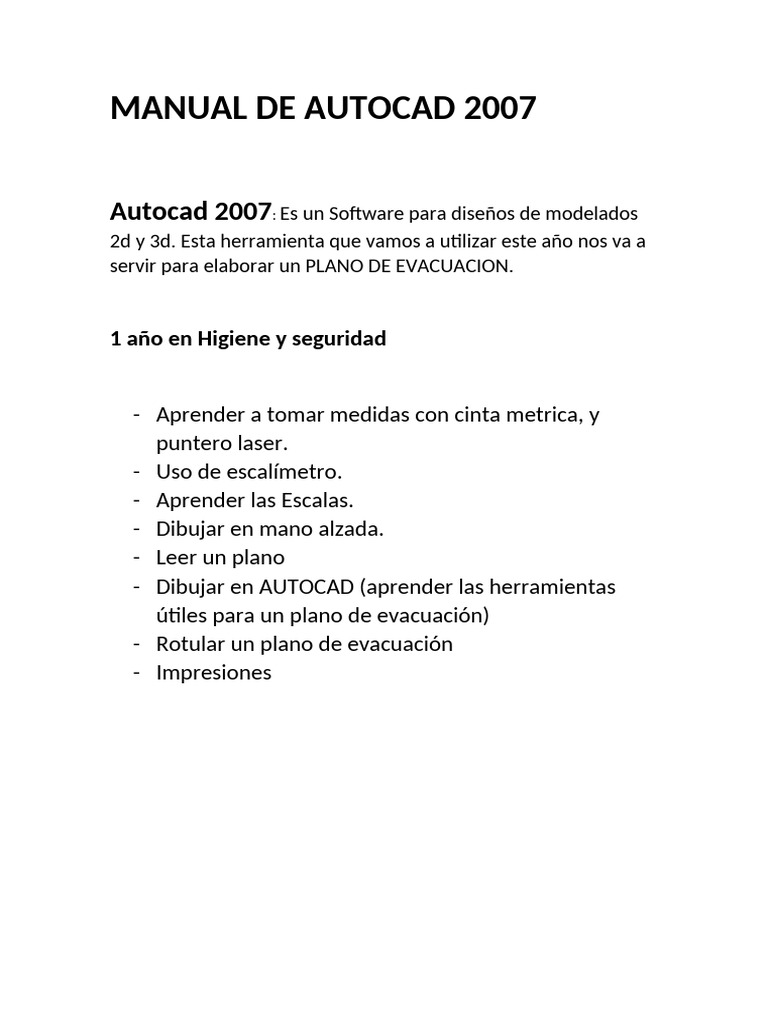 MANUAL DE AUTOCAD 2007

Autocad 2007: Es un Software para diseños de modelados 2d y 3d. Esta herramienta que vamos a utilizar este año nos va a servir para elaborar un PLANO DE EVACUACION.

1 año en Higiene y seguridad

- Aprender a tomar medidas con cinta metrica, y puntero laser.
- Uso de escalímetro.
- Aprender las Escalas.
- Dibujar en mano alzada.
- Leer un plano
- Dibujar en AUTOCAD (aprender las herramientas útiles para un plano de evacuación)
- Rotular un plano de evacuación
- Impresiones